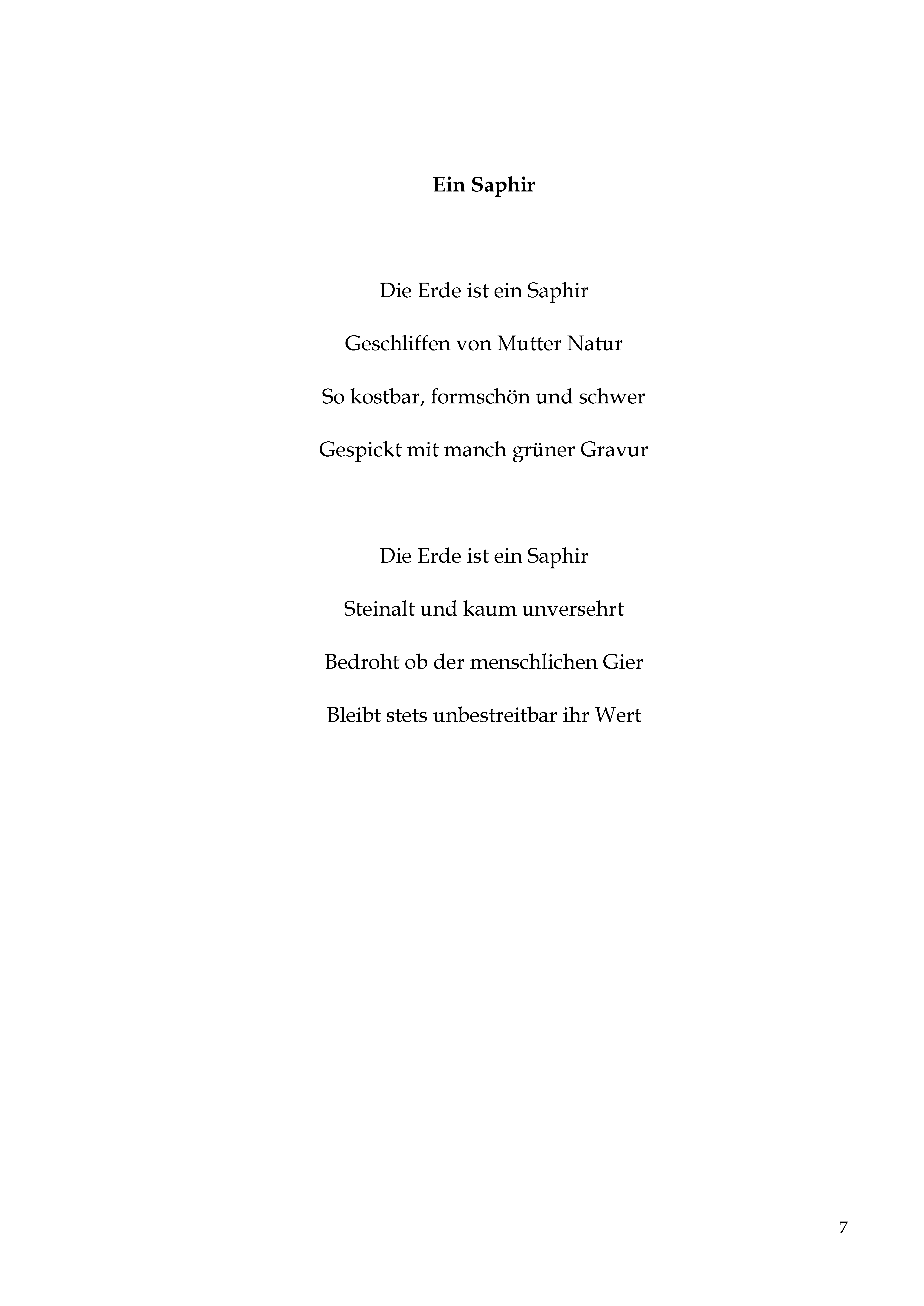 Ein Saphir

Die Erde ist ein Saphir
Geschliffen von Mutter Natur
So kostbar, formschön und schwer
Gespickt mit manch grüner Gravur

Die Erde ist ein Saphir
Steinalt und kaum unversehrt
Bedroht ob der menschlichen Gier
Bleibt stets unbestreitbar ihr Wert

7